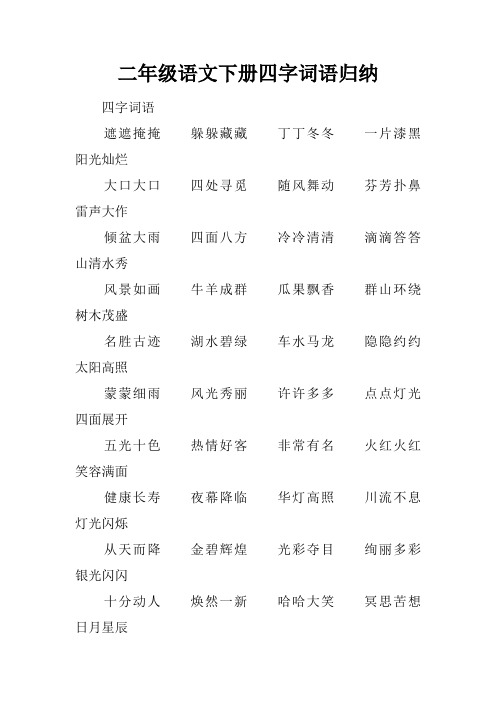 二年级语文下册四字词语归纳

四字词语

遮遮掩掩　躲躲藏藏　丁丁冬冬　一片漆黑　阳光灿烂

大口大口　四处寻觅　随风舞动　芬芳扑鼻　雷声大作

倾盆大雨　四面八方　冷冷清清　滴滴答答　山清水秀

风景如画　牛羊成群　瓜果飘香　群山环绕　树木茂盛

名胜古迹　湖水碧绿　车水马龙　隐隐约约　太阳高照

蒙蒙细雨　风光秀丽　许许多多　点点灯光　四面展开

五光十色　热情好客　非常有名　火红火红　笑容满面

健康长寿　夜幕降临　华灯高照　川流不息　灯光闪烁

从天而降　金碧辉煌　光彩夺目　绚丽多彩　银光闪闪

十分动人　焕然一新　哈哈大笑　冥思苦想　日月星辰